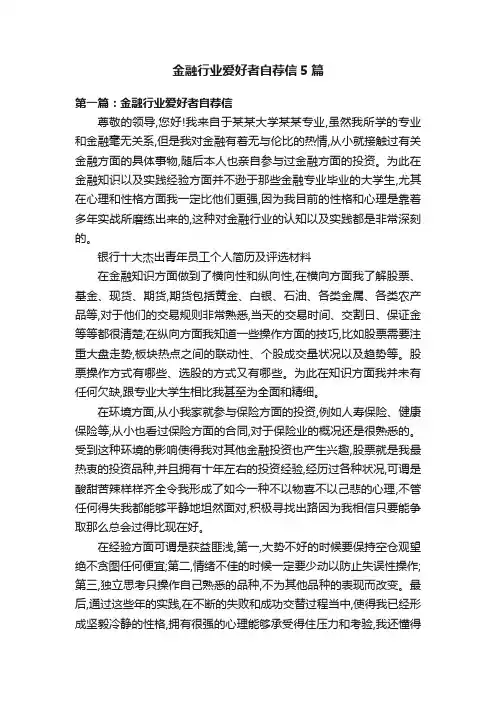 金融行业爱好者自荐信5篇

第一篇：金融行业爱好者自荐信

尊敬的领导,您好!我来自于某某大学某某专业,虽然我所学的专业和金融毫无关系,但是我对金融有着无与伦比的热情,从小就接触过有关金融方面的具体事物,随后本人也亲自参与过金融方面的投资。为此在金融知识以及实践经验方面并不逊于那些金融专业毕业的大学生,尤其在心理和性格方面我一定比他们更强,因为我目前的性格和心理是靠着多年实战所磨练出来的,这种对金融行业的认知以及实践都是非常深刻的。

银行十大杰出青年员工个人简历及评选材料

在金融知识方面做到了横向性和纵向性,在横向方面我了解股票、基金、现货、期货,期货包括黄金、白银、石油、各类金属、各类农产品等,对于他们的交易规则非常熟悉,当天的交易时间、交割日、保证金等等都很清楚;在纵向方面我知道一些操作方面的技巧,比如股票需要注重大盘走势,板块热点之间的联动性、个股成交量状况以及趋势等。股票操作方式有哪些、选股的方式又有哪些。为此在知识方面我并未有任何欠缺,跟专业大学生相比我甚至为全面和精细。

在环境方面,从小我家就参与保险方面的投资,例如人寿保险、健康保险等,从小也看过保险方面的合同,对于保险业的概况还是很熟悉的。受到这种环境的影响使得我对其他金融投资也产生兴趣,股票就是我最热衷的投资品种,并且拥有十年左右的投资经验,经历过各种状况,可谓是酸甜苦辣样样齐全令我形成了如今一种不以物喜不以己悲的心理,不管任何得失我都能够平静地坦然面对,积极寻找出路因为我相信只要能争取那么总会过得比现在好。

在经验方面可谓是获益匪浅,第一,大势不好的时候要保持空仓观望绝不贪图任何便宜;第二,情绪不佳的时候一定要少动以防止失误性操作;第三,独立思考只操作自己熟悉的品种,不为其他品种的表现而改变。最后,通过这些年的实践,在不断的失败和成功交替过程当中,使得我已经形成坚毅冷静的性格,拥有很强的心理能够承受得住压力和考验,我还懂得